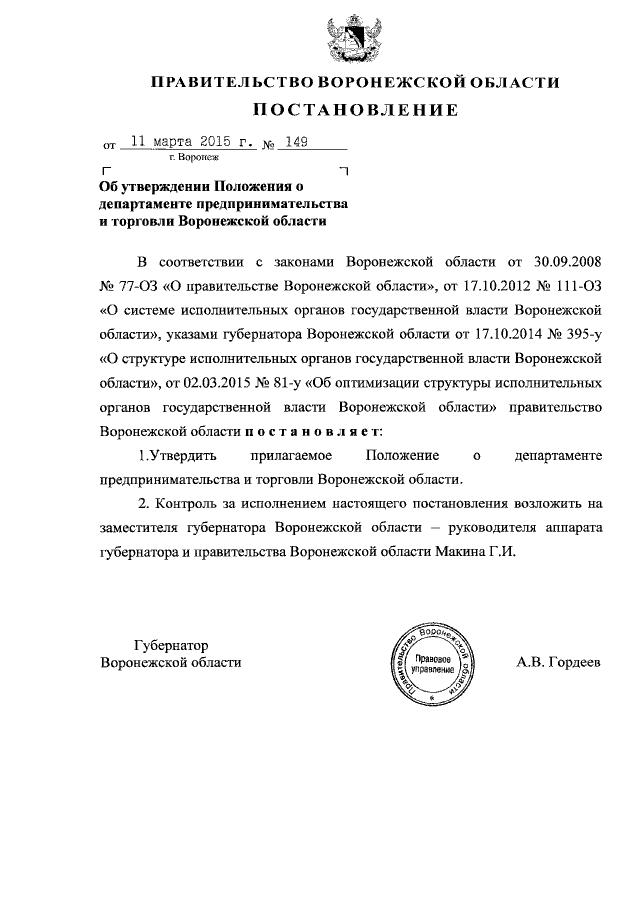 ПРАВИТЕЛЬСТВО ВОРОНЕЖСКОЙ ОБЛАСТИ
ПОСТАНОВЛЕНИЕ

от 11 марта 2015 г. № 149
г. Воронеж

Об утверждении Положения о департаменте предпринимательства и торговли Воронежской области

В соответствии с законами Воронежской области от 30.09.2008 № 77-ОЗ «О правительстве Воронежской области», от 17.10.2012 № 111-ОЗ «О системе исполнительных органов государственной власти Воронежской области», указами губернатора Воронежской области от 17.10.2014 № 395-у «О структуре исполнительных органов государственной власти Воронежской области», от 02.03.2015 № 81-у «Об оптимизации структуры исполнительных органов государственной власти Воронежской области» правительство Воронежской области п о с т а н о в л я е т:

1.Утвердить прилагаемое Положение о департаменте предпринимательства и торговли Воронежской области.

2. Контроль за исполнением настоящего постановления возложить на заместителя губернатора Воронежской области – руководителя аппарата губернатора и правительства Воронежской области Макина Г.И.

Губернатор
Воронежской области

Правительство Воронежской области
Правовое управление

А.В. Гордеев